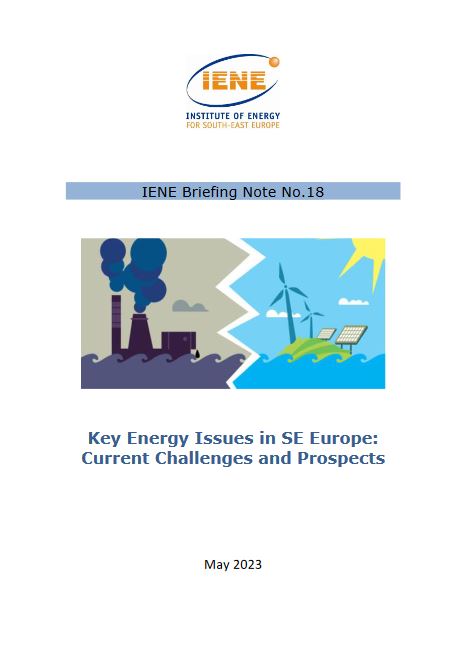 IENE
INSTITUTE OF ENERGY
FOR SOUTH-EAST EUROPE

IENE Briefing Note No.18

Key Energy Issues in SE Europe: Current Challenges and Prospects

May 2023